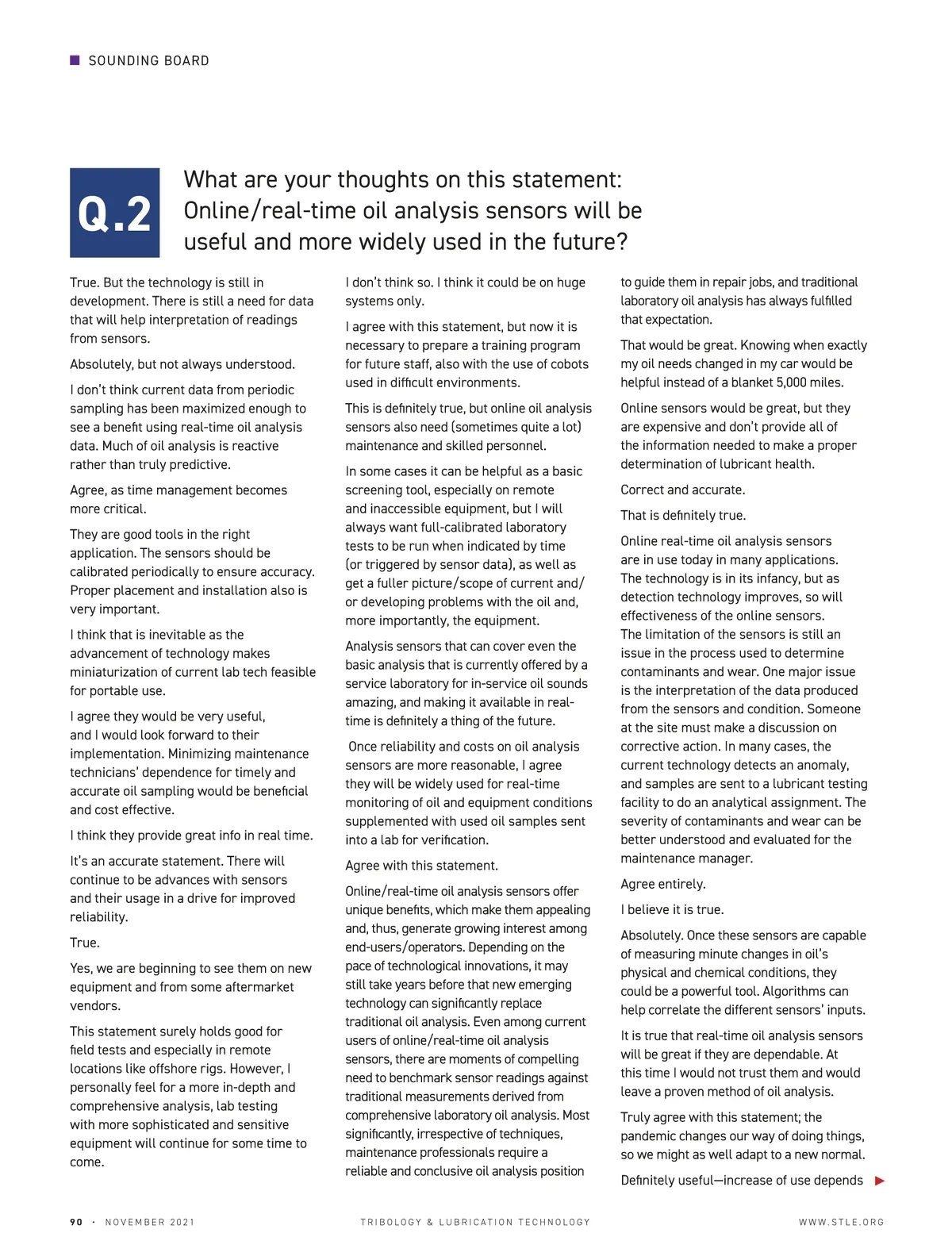 SOUNDING BOARD

Q.2

What are your thoughts on this statement: Online/real-time oil analysis sensors will be useful and more widely used in the future?

True. But the technology is still in development. There is still a need for data that will help interpretation of readings from sensors.

Absolutely, but not always understood.

I don't think current data from periodic sampling has been maximized enough to see a benefit using real-time oil analysis data. Much of oil analysis is reactive rather than truly predictive.

Agree, as time management becomes more critical.

They are good tools in the right application. The sensors should be calibrated periodically to ensure accuracy. Proper placement and installation also is very important.

I think that is inevitable as the advancement of technology makes miniaturization of current lab tech feasible for portable use.

I agree they would be very useful, and I would look forward to their implementation. Minimizing maintenance technicians' dependence for timely and accurate oil sampling would be beneficial and cost effective.

I think they provide great info in real time.

It's an accurate statement. There will continue to be advances with sensors and their usage in a drive for improved reliability.

True.

Yes, we are beginning to see them on new equipment and from some aftermarket vendors.

This statement surely holds good for field tests and especially in remote locations like offshore rigs. However, I personally feel for a more in-depth and comprehensive analysis, lab testing with more sophisticated and sensitive equipment will continue for some time to come.

I don't think so. I think it could be on huge systems only.

I agree with this statement, but now it is necessary to prepare a training program for future staff, also with the use of cobots used in difficult environments.

This is definitely true, but online oil analysis sensors also need (sometimes quite a lot) maintenance and skilled personnel.

In some cases it can be helpful as a basic screening tool, especially on remote and inaccessible equipment, but I will always want full-calibrated laboratory tests to be run when indicated by time (or triggered by sensor data), as well as get a fuller picture/scope of current and/or developing problems with the oil and, more importantly, the equipment.

Analysis sensors that can cover even the basic analysis that is currently offered by a service laboratory for in-service oil sounds amazing, and making it available in real-time is definitely a thing of the future.

Once reliability and costs on oil analysis sensors are more reasonable, I agree they will be widely used for real-time monitoring of oil and equipment conditions supplemented with used oil samples sent into a lab for verification.

Agree with this statement.

Online/real-time oil analysis sensors offer unique benefits, which make them appealing and, thus, generate growing interest among end-users/operators. Depending on the pace of technological innovations, it may still take years before that new emerging technology can significantly replace traditional oil analysis. Even among current users of online/real-time oil analysis sensors, there are moments of compelling need to benchmark sensor readings against traditional measurements derived from comprehensive laboratory oil analysis. Most significantly, irrespective of techniques, maintenance professionals require a reliable and conclusive oil analysis position to guide them in repair jobs, and traditional laboratory oil analysis has always fulfilled that expectation.

That would be great. Knowing when exactly my oil needs changed in my car would be helpful instead of a blanket 5,000 miles.

Online sensors would be great, but they are expensive and don't provide all of the information needed to make a proper determination of lubricant health.

Correct and accurate.

That is definitely true.

Online real-time oil analysis sensors are in use today in many applications. The technology is in its infancy, but as detection technology improves, so will effectiveness of the online sensors. The limitation of the sensors is still an issue in the process used to determine contaminants and wear. One major issue is the interpretation of the data produced from the sensors and condition. Someone at the site must make a discussion on corrective action. In many cases, the current technology detects an anomaly, and samples are sent to a lubricant testing facility to do an analytical assignment. The severity of contaminants and wear can be better understood and evaluated for the maintenance manager.

Agree entirely.

I believe it is true.

Absolutely. Once these sensors are capable of measuring minute changes in oil's physical and chemical conditions, they could be a powerful tool. Algorithms can help correlate the different sensors' inputs.

It is true that real-time oil analysis sensors will be great if they are dependable. At this time I would not trust them and would leave a proven method of oil analysis.

Truly agree with this statement; the pandemic changes our way of doing things, so we might as well adapt to a new normal.

Definitely useful—increase of use depends

90 · NOVEMBER 2021 TRIBOLOGY & LUBRICATION TECHNOLOGY WWW.STLE.ORG